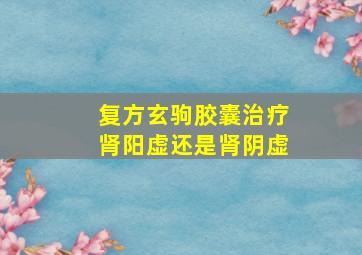 复方玄驹胶囊治疗
肾阳虚还是肾阴虚